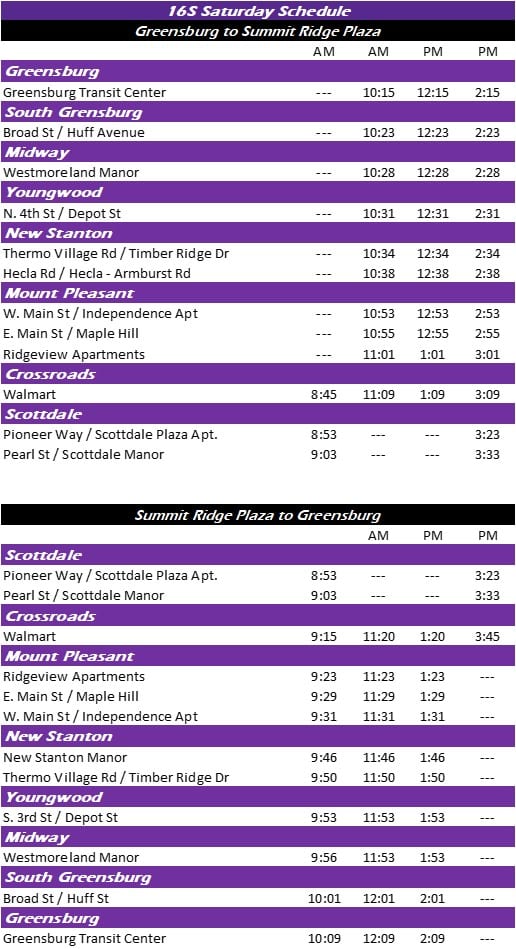 16S Saturday Schedule

Greensburg to Summit Ridge Plaza

| | AM | AM | PM | PM |
|---|---|---|---|---|
| **Greensburg** | | | | |
| Greensburg Transit Center | --- | 10:15 | 12:15 | 2:15 |
| **South Grensburg** | | | | |
| Broad St / Huff Avenue | --- | 10:23 | 12:23 | 2:23 |
| **Midway** | | | | |
| Westmoreland Manor | --- | 10:28 | 12:28 | 2:28 |
| **Youngwood** | | | | |
| N. 4th St / Depot St | --- | 10:31 | 12:31 | 2:31 |
| **New Stanton** | | | | |
| Thermo Village Rd / Timber Ridge Dr | --- | 10:34 | 12:34 | 2:34 |
| Hecla Rd / Hecla - Armburst Rd | --- | 10:38 | 12:38 | 2:38 |
| **Mount Pleasant** | | | | |
| W. Main St / Independence Apt | --- | 10:53 | 12:53 | 2:53 |
| E. Main St / Maple Hill | --- | 10:55 | 12:55 | 2:55 |
| Ridgeview Apartments | --- | 11:01 | 1:01 | 3:01 |
| **Crossroads** | | | | |
| Walmart | 8:45 | 11:09 | 1:09 | 3:09 |
| **Scottdale** | | | | |
| Pioneer Way / Scottdale Plaza Apt. | 8:53 | --- | --- | 3:23 |
| Pearl St / Scottdale Manor | 9:03 | --- | --- | 3:33 |

Summit Ridge Plaza to Greensburg

| | | AM | PM | PM |
|---|---|---|---|---|
| **Scottdale** | | | | |
| Pioneer Way / Scottdale Plaza Apt. | 8:53 | --- | --- | 3:23 |
| Pearl St / Scottdale Manor | 9:03 | --- | --- | 3:33 |
| **Crossroads** | | | | |
| Walmart | 9:15 | 11:20 | 1:20 | 3:45 |
| **Mount Pleasant** | | | | |
| Ridgeview Apartments | 9:23 | 11:23 | 1:23 | --- |
| E. Main St / Maple Hill | 9:29 | 11:29 | 1:29 | --- |
| W. Main St / Independence Apt | 9:31 | 11:31 | 1:31 | --- |
| **New Stanton** | | | | |
| New Stanton Manor | 9:46 | 11:46 | 1:46 | --- |
| Thermo Village Rd / Timber Ridge Dr | 9:50 | 11:50 | 1:50 | --- |
| **Youngwood** | | | | |
| S. 3rd St / Depot St | 9:53 | 11:53 | 1:53 | --- |
| **Midway** | | | | |
| Westmoreland Manor | 9:56 | 11:53 | 1:53 | --- |
| **South Greensburg** | | | | |
| Broad St / Huff St | 10:01 | 12:01 | 2:01 | --- |
| **Greensburg** | | | | |
| Greensburg Transit Center | 10:09 | 12:09 | 2:09 | --- |